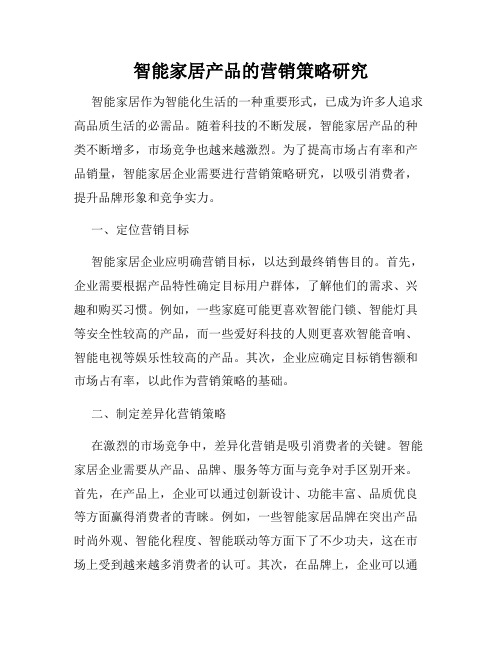 智能家居产品的营销策略研究

智能家居作为智能化生活的一种重要形式，已成为许多人追求高品质生活的必需品。随着科技的不断发展，智能家居产品的种类不断增多，市场竞争也越来越激烈。为了提高市场占有率和产品销量，智能家居企业需要进行营销策略研究，以吸引消费者，提升品牌形象和竞争实力。

一、定位营销目标

智能家居企业应明确营销目标，以达到最终销售目的。首先，企业需要根据产品特性确定目标用户群体，了解他们的需求、兴趣和购买习惯。例如，一些家庭可能更喜欢智能门锁、智能灯具等安全性较高的产品，而一些爱好科技的人则更喜欢智能音响、智能电视等娱乐性较高的产品。其次，企业应确定目标销售额和市场占有率，以此作为营销策略的基础。

二、制定差异化营销策略

在激烈的市场竞争中，差异化营销是吸引消费者的关键。智能家居企业需要从产品、品牌、服务等方面与竞争对手区别开来。首先，在产品上，企业可以通过创新设计、功能丰富、品质优良等方面赢得消费者的青睐。例如，一些智能家居品牌在突出产品时尚外观、智能化程度、智能联动等方面下了不少功夫，这在市场上受到越来越多消费者的认可。其次，在品牌上，企业可以通